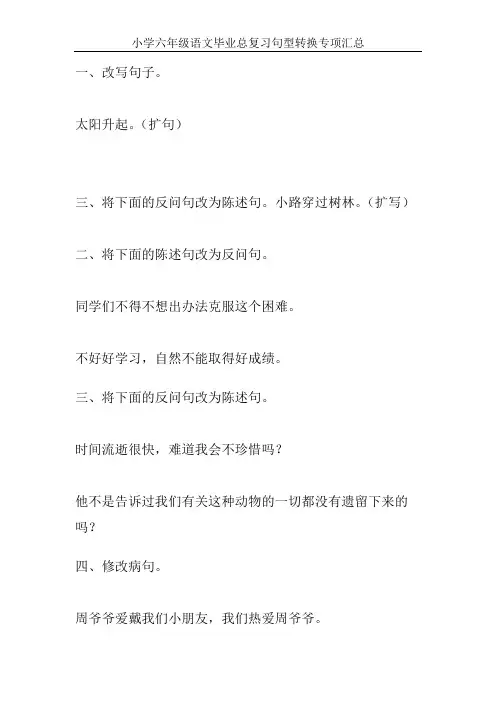 小学六年级语文毕业总复习句型转换专项汇总

一、改写句子。

太阳升起。（扩句）

三、将下面的反问句改为陈述句。小路穿过树林。（扩写）

二、将下面的陈述句改为反问句。

同学们不得不想出办法克服这个困难。

不好好学习，自然不能取得好成绩。

三、将下面的反问句改为陈述句。

时间流逝很快，难道我会不珍惜吗？

他不是告诉过我们有关这种动物的一切都没有遗留下来的吗？

四、修改病句。

周爷爷爱戴我们小朋友，我们热爱周爷爷。